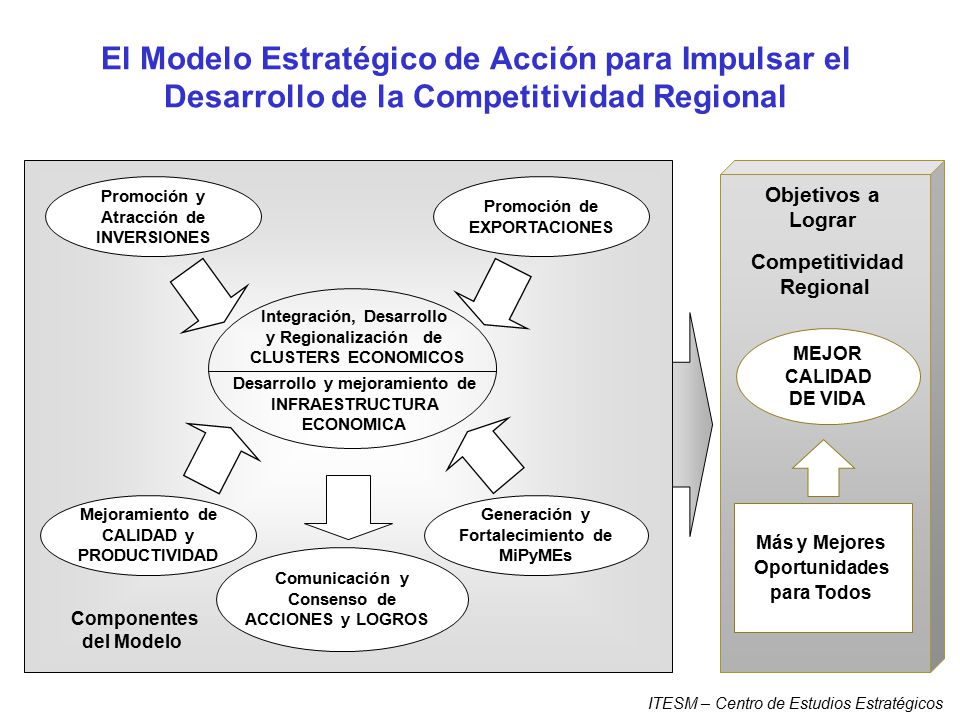 El Modelo Estratégico de Acción para Impulsar el Desarrollo de la Competitividad Regional

Promoción y Atracción de INVERSIONES

Promoción de EXPORTACIONES

Integración, Desarrollo y Regionalización de CLUSTERS ECONOMICOS

Desarrollo y mejoramiento de INFRAESTRUCTURA ECONOMICA

Mejoramiento de CALIDAD y PRODUCTIVIDAD

Generación y Fortalecimiento de MiPyMEs

Comunicación y Consenso de ACCIONES y LOGROS

Componentes del Modelo

Objetivos a Lograr

Competitividad Regional

MEJOR CALIDAD DE VIDA

Más y Mejores Oportunidades para Todos

ITESM – Centro de Estudios Estratégicos